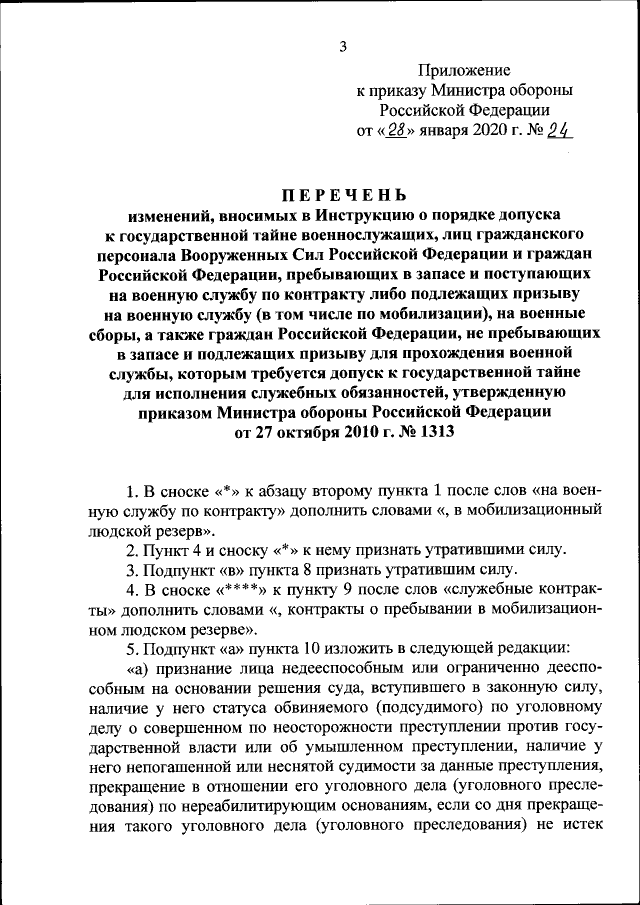 3

Приложение
к приказу Министра обороны
Российской Федерации
от «28» января 2020 г. № 24

ПЕРЕЧЕНЬ
изменений, вносимых в Инструкцию о порядке допуска к государственной тайне военнослужащих, лиц гражданского персонала Вооруженных Сил Российской Федерации и граждан Российской Федерации, пребывающих в запасе и поступающих на военную службу по контракту либо подлежащих призыву на военную службу (в том числе по мобилизации), на военные сборы, а также граждан Российской Федерации, не пребывающих в запасе и подлежащих призыву для прохождения военной службы, которым требуется допуск к государственной тайне для исполнения служебных обязанностей, утвержденную приказом Министра обороны Российской Федерации от 27 октября 2010 г. № 1313

1. В сноске «*» к абзацу второму пункта 1 после слов «на военную службу по контракту» дополнить словами «, в мобилизационный людской резерв».

2. Пункт 4 и сноску «*» к нему признать утратившими силу.

3. Подпункт «в» пункта 8 признать утратившим силу.

4. В сноске «****» к пункту 9 после слов «служебные контракты» дополнить словами «, контракты о пребывании в мобилизационном людском резерве».

5. Подпункт «а» пункта 10 изложить в следующей редакции:

«а) признание лица недееспособным или ограниченно дееспособным на основании решения суда, вступившего в законную силу, наличие у него статуса обвиняемого (подсудимого) по уголовному делу о совершенном по неосторожности преступлении против государственной власти или об умышленном преступлении, наличие у него непогашенной или неснятой судимости за данные преступления, прекращение в отношении его уголовного дела (уголовного преследования) по нереабилитирующим основаниям, если со дня прекращения такого уголовного дела (уголовного преследования) не истек